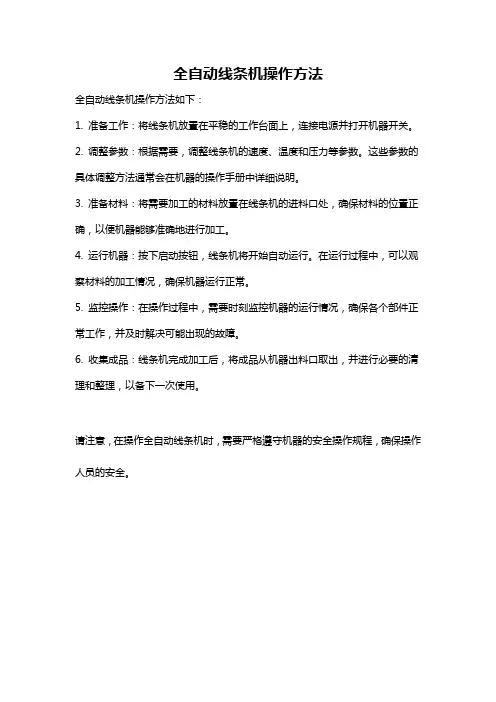 全自动线条机操作方法

全自动线条机操作方法如下：

1. 准备工作：将线条机放置在平稳的工作台面上，连接电源并打开机器开关。

2. 调整参数：根据需要，调整线条机的速度、温度和压力等参数。这些参数的具体调整方法通常会在机器的操作手册中详细说明。

3. 准备材料：将需要加工的材料放置在线条机的进料口处，确保材料的位置正确，以便机器能够准确地进行加工。

4. 运行机器：按下启动按钮，线条机将开始自动运行。在运行过程中，可以观察材料的加工情况，确保机器运行正常。

5. 监控操作：在操作过程中，需要时刻监控机器的运行情况，确保各个部件正常工作，并及时解决可能出现的故障。

6. 收集成品：线条机完成加工后，将成品从机器出料口取出，并进行必要的清理和整理，以备下一次使用。

请注意，在操作全自动线条机时，需要严格遵守机器的安全操作规程，确保操作人员的安全。